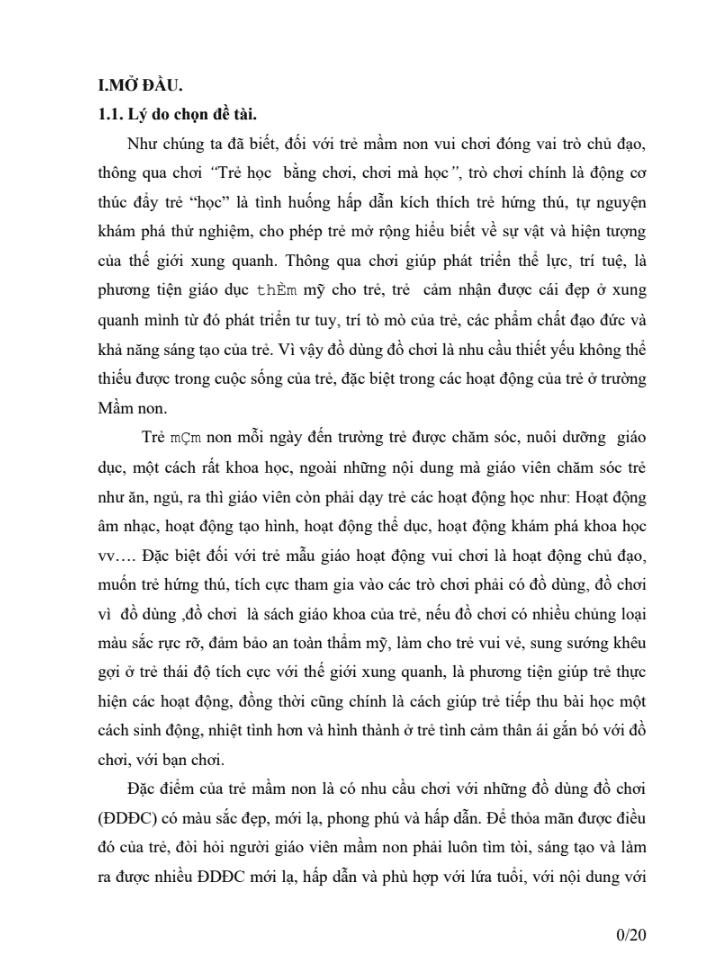 I.MỞ ĐẦU.
1.1. Lý do chọn đề tài.

Như chúng ta đã biết, đối với trẻ mầm non vui chơi đóng vai trò chủ đạo, thông qua chơi "Trẻ học bằng chơi, chơi mà học", trò chơi chính là động cơ thúc đẩy trẻ "học" là tình huống hấp dẫn kích thích trẻ hứng thú, tự nguyện khám phá thử nghiệm, cho phép trẻ mở rộng hiểu biết về sự vật và hiện tượng của thế giới xung quanh. Thông qua chơi giúp phát triển thể lực, trí tuệ, là phương tiện giáo dục thÈm mỹ cho trẻ, trẻ cảm nhận được cái đẹp ở xung quanh mình từ đó phát triển tư tuy, trí tò mò của trẻ, các phẩm chất đạo đức và khả năng sáng tạo của trẻ. Vì vậy đồ dùng đồ chơi là nhu cầu thiết yếu không thể thiếu được trong cuộc sống của trẻ, đặc biệt trong các hoạt động của trẻ ở trường Mầm non.

Trẻ mÇm non mỗi ngày đến trường trẻ được chăm sóc, nuôi dưỡng giáo dục, một cách rất khoa học, ngoài những nội dung mà giáo viên chăm sóc trẻ như ăn, ngủ, ra thì giáo viên còn phải dạy trẻ các hoạt động học như: Hoạt động âm nhạc, hoạt động tạo hình, hoạt động thể dục, hoạt động khám phá khoa học vv…. Đặc biệt đối với trẻ mẫu giáo hoạt động vui chơi là hoạt động chủ đạo, muốn trẻ hứng thú, tích cực tham gia vào các trò chơi phải có đồ dùng, đồ chơi vì đồ dùng ,đồ chơi là sách giáo khoa của trẻ, nếu đồ chơi có nhiều chủng loại màu sắc rực rỡ, đảm bảo an toàn thẩm mỹ, làm cho trẻ vui vẻ, sung sướng khêu gợi ở trẻ thái độ tích cực với thế giới xung quanh, là phương tiện giúp trẻ thực hiện các hoạt động, đồng thời cũng chính là cách giúp trẻ tiếp thu bài học một cách sinh động, nhiệt tình hơn và hình thành ở trẻ tình cảm thân ái gắn bó với đồ chơi, với bạn chơi.

Đặc điểm của trẻ mầm non là có nhu cầu chơi với những đồ dùng đồ chơi (ĐDĐC) có màu sắc đẹp, mới lạ, phong phú và hấp dẫn. Để thỏa mãn được điều đó của trẻ, đòi hỏi người giáo viên mầm non phải luôn tìm tòi, sáng tạo và làm ra được nhiều ĐDĐC mới lạ, hấp dẫn và phù hợp với lứa tuổi, với nội dung với

0/20